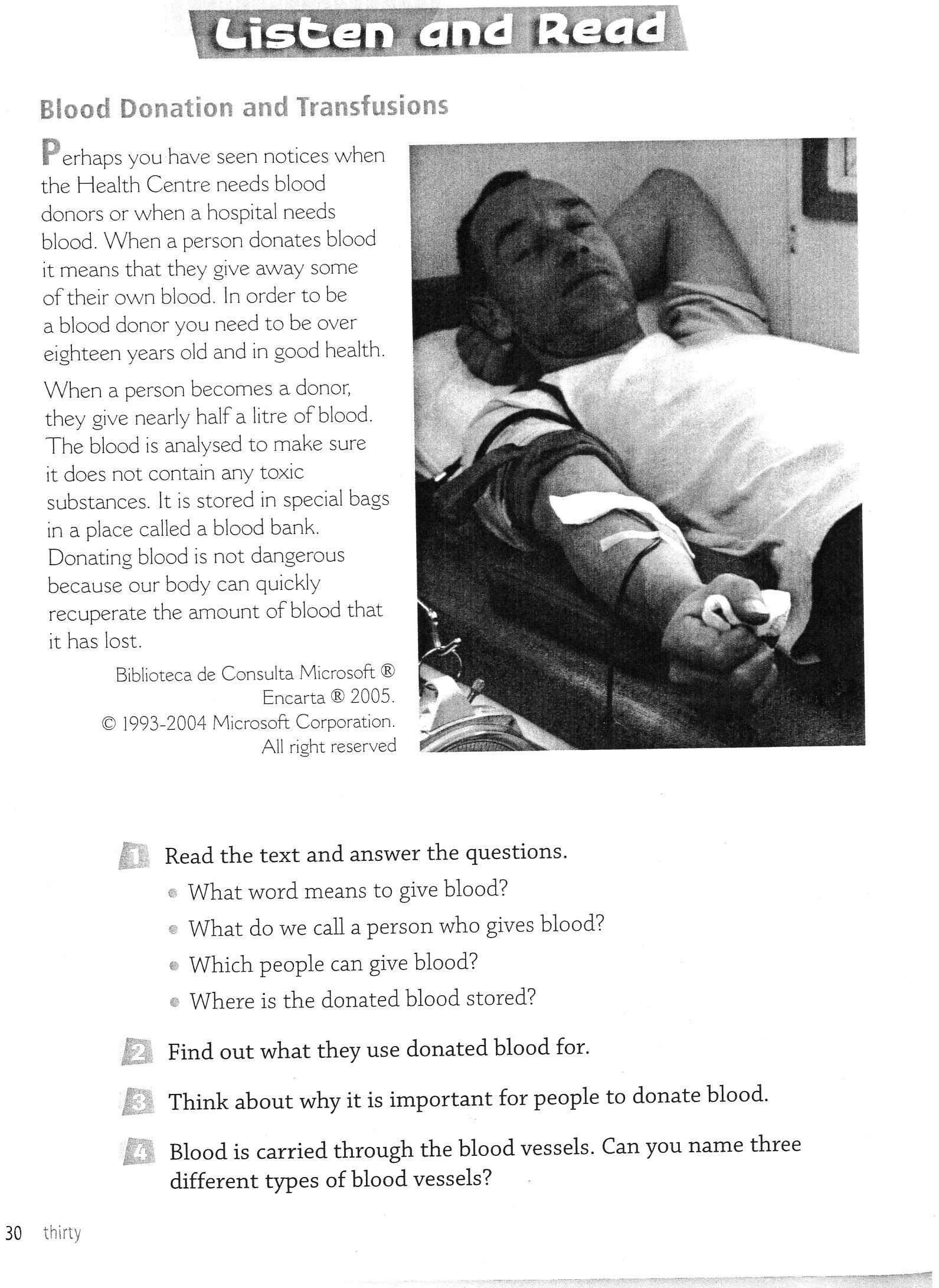 Listen and Read

Blood Donation and Transfusions

Perhaps you have seen notices when the Health Centre needs blood donors or when a hospital needs blood. When a person donates blood it means that they give away some of their own blood. In order to be a blood donor you need to be over eighteen years old and in good health.

When a person becomes a donor, they give nearly half a litre of blood. The blood is analysed to make sure it does not contain any toxic substances. It is stored in special bags in a place called a blood bank. Donating blood is not dangerous because our body can quickly recuperate the amount of blood that it has lost.

Biblioteca de Consulta Microsoft ® Encarta ® 2005. © 1993-2004 Microsoft Corporation. All right reserved

1 Read the text and answer the questions.
• What word means to give blood?
• What do we call a person who gives blood?
• Which people can give blood?
• Where is the donated blood stored?

2 Find out what they use donated blood for.

3 Think about why it is important for people to donate blood.

4 Blood is carried through the blood vessels. Can you name three different types of blood vessels?

30 thirty